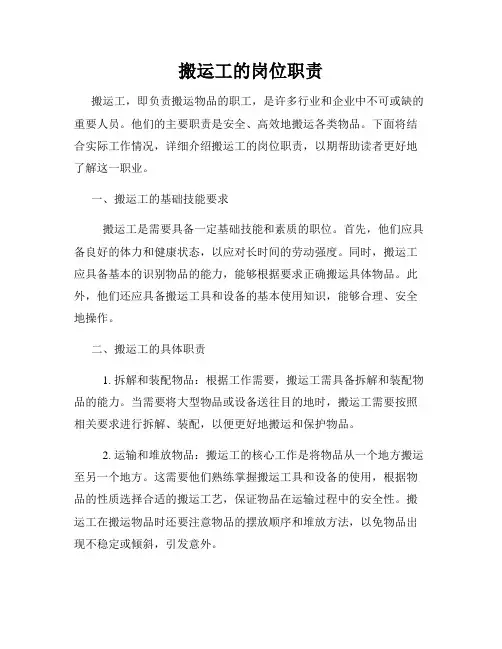 搬运工的岗位职责

搬运工，即负责搬运物品的职工，是许多行业和企业中不可或缺的重要人员。他们的主要职责是安全、高效地搬运各类物品。下面将结合实际工作情况，详细介绍搬运工的岗位职责，以期帮助读者更好地了解这一职业。

一、搬运工的基础技能要求

搬运工是需要具备一定基础技能和素质的职位。首先，他们应具备良好的体力和健康状态，以应对长时间的劳动强度。同时，搬运工应具备基本的识别物品的能力，能够根据要求正确搬运具体物品。此外，他们还应具备搬运工具和设备的基本使用知识，能够合理、安全地操作。

二、搬运工的具体职责

1. 拆解和装配物品：根据工作需要，搬运工需具备拆解和装配物品的能力。当需要将大型物品或设备送往目的地时，搬运工需要按照相关要求进行拆解、装配，以便更好地搬运和保护物品。

2. 运输和堆放物品：搬运工的核心工作是将物品从一个地方搬运至另一个地方。这需要他们熟练掌握搬运工具和设备的使用，根据物品的性质选择合适的搬运工艺，保证物品在运输过程中的安全性。搬运工在搬运物品时还要注意物品的摆放顺序和堆放方法，以免物品出现不稳定或倾斜，引发意外。